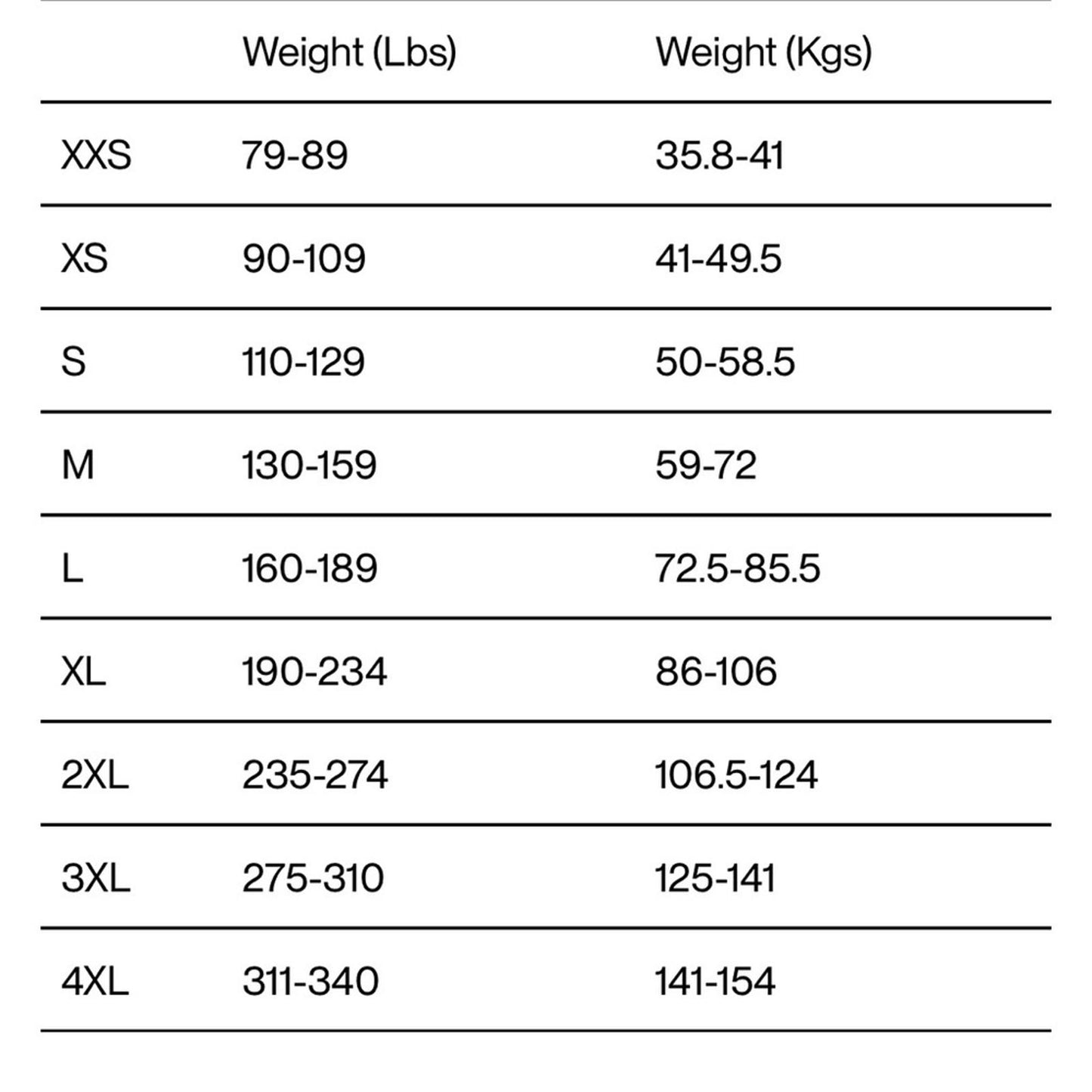 | | Weight (Lbs) | Weight (Kgs) |
|---|---|---|
| XXS | 79-89 | 35.8-41 |
| XS | 90-109 | 41-49.5 |
| S | 110-129 | 50-58.5 |
| M | 130-159 | 59-72 |
| L | 160-189 | 72.5-85.5 |
| XL | 190-234 | 86-106 |
| 2XL | 235-274 | 106.5-124 |
| 3XL | 275-310 | 125-141 |
| 4XL | 311-340 | 141-154 |